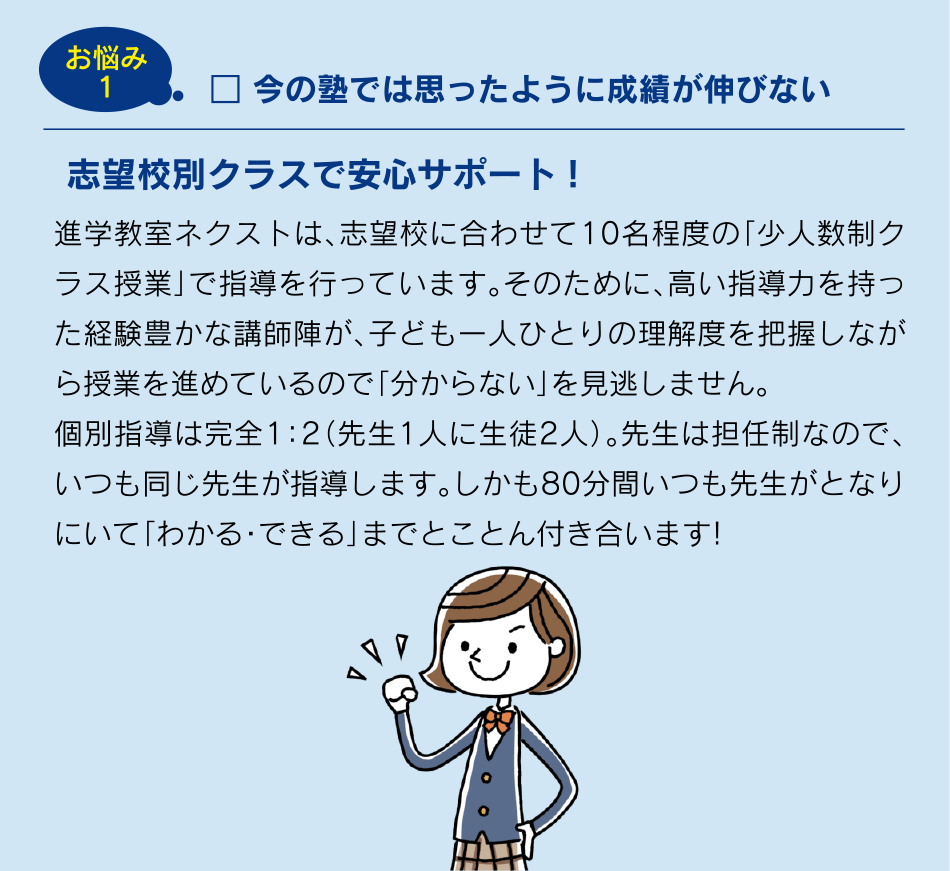 お悩み
1

□ 今の塾では思ったように成績が伸びない

志望校別クラスで安心サポート！

進学教室ネクストは、志望校に合わせて10名程度の「少人数制クラス授業」で指導を行っています。そのために、高い指導力を持った経験豊かな講師陣が、子ども一人ひとりの理解度を把握しながら授業を進めているので「分からない」を見逃しません。
個別指導は完全1:2（先生1人に生徒2人）。先生は担任制なので、いつも同じ先生が指導します。しかも80分間いつも先生がとなりにいて「わかる・できる」までとことん付き合います!